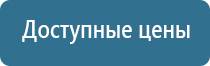 Доступные цены